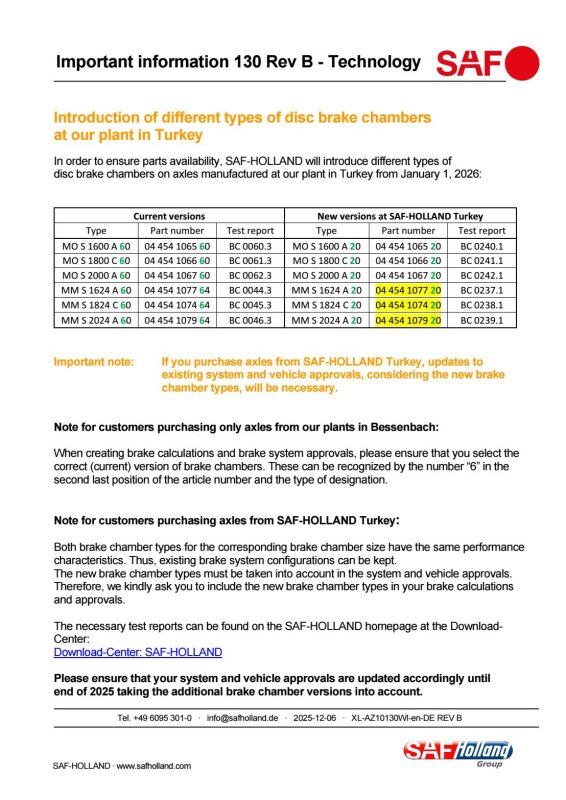 Important information 130 Rev B - Technology

SAF

Introduction of different types of disc brake chambers at our plant in Turkey

In order to ensure parts availability, SAF-HOLLAND will introduce different types of disc brake chambers on axles manufactured at our plant in Turkey from January 1, 2026:

| Current versions | | | New versions at SAF-HOLLAND Turkey | | |
|---|---|---|---|---|---|
| Type | Part number | Test report | Type | Part number | Test report |
| MO S 1600 A 60 | 04 454 1065 60 | BC 0060.3 | MO S 1600 A 20 | 04 454 1065 20 | BC 0240.1 |
| MO S 1800 C 60 | 04 454 1066 60 | BC 0061.3 | MO S 1800 C 20 | 04 454 1066 20 | BC 0241.1 |
| MO S 2000 A 60 | 04 454 1067 60 | BC 0062.3 | MO S 2000 A 20 | 04 454 1067 20 | BC 0242.1 |
| MM S 1624 A 60 | 04 454 1077 64 | BC 0044.3 | MM S 1624 A 20 | 04 454 1077 20 | BC 0237.1 |
| MM S 1824 C 60 | 04 454 1074 64 | BC 0045.3 | MM S 1824 C 20 | 04 454 1074 20 | BC 0238.1 |
| MM S 2024 A 60 | 04 454 1079 64 | BC 0046.3 | MM S 2024 A 20 | 04 454 1079 20 | BC 0239.1 |

Important note: If you purchase axles from SAF-HOLLAND Turkey, updates to existing system and vehicle approvals, considering the new brake chamber types, will be necessary.

Note for customers purchasing only axles from our plants in Bessenbach:

When creating brake calculations and brake system approvals, please ensure that you select the correct (current) version of brake chambers. These can be recognized by the number "6" in the second last position of the article number and the type of designation.

Note for customers purchasing axles from SAF-HOLLAND Turkey:

Both brake chamber types for the corresponding brake chamber size have the same performance characteristics. Thus, existing brake system configurations can be kept.
The new brake chamber types must be taken into account in the system and vehicle approvals. Therefore, we kindly ask you to include the new brake chamber types in your brake calculations and approvals.

The necessary test reports can be found on the SAF-HOLLAND homepage at the Download-Center:
Download-Center: SAF-HOLLAND

Please ensure that your system and vehicle approvals are updated accordingly until end of 2025 taking the additional brake chamber versions into account.

Tel. +49 6095 301-0 · info@safholland.de · 2025-12-06 · XL-AZ10130WI-en-DE REV B

SAF-HOLLAND · www.safholland.com

SAF Holland Group